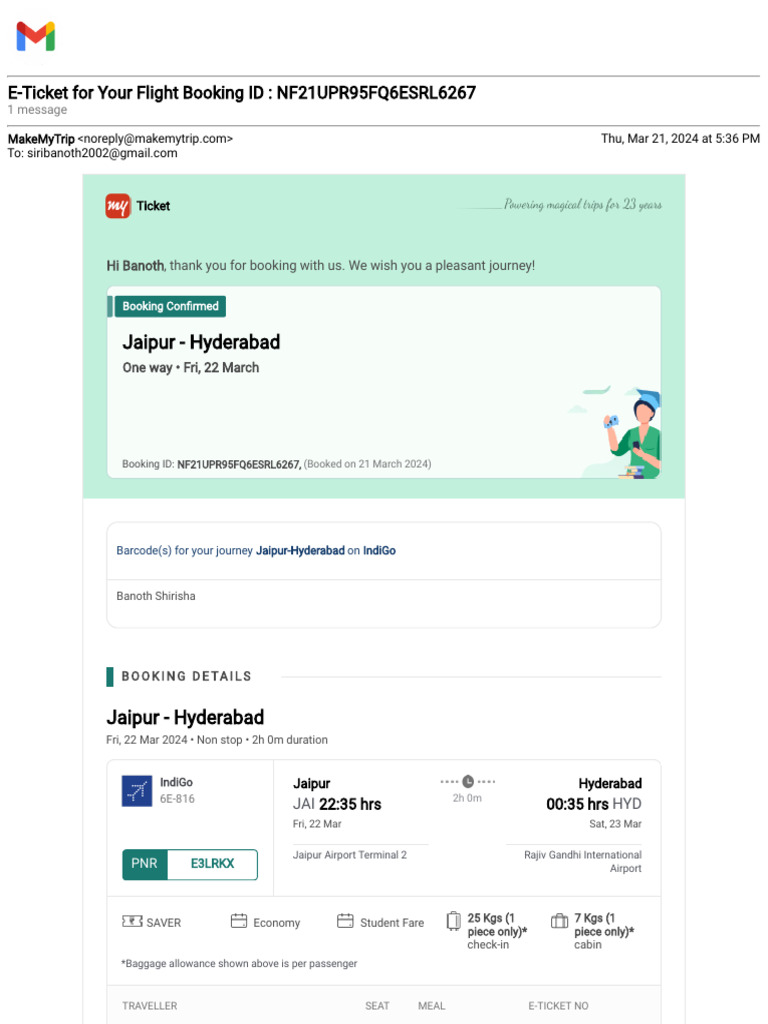 E-Ticket for Your Flight Booking ID : NF21UPR95FQ6ESRL6267
1 message

MakeMyTrip <noreply@makemytrip.com>
To: siribanoth2002@gmail.com

Thu, Mar 21, 2024 at 5:36 PM

my Ticket

Powering magical trips for 23 years

Hi Banoth, thank you for booking with us. We wish you a pleasant journey!

Booking Confirmed

Jaipur - Hyderabad
One way • Fri, 22 March

Booking ID: NF21UPR95FQ6ESRL6267, (Booked on 21 March 2024)

Barcode(s) for your journey Jaipur-Hyderabad on IndiGo

Banoth Shirisha

BOOKING DETAILS

Jaipur - Hyderabad
Fri, 22 Mar 2024 • Non stop • 2h 0m duration

IndiGo
6E-816

PNR E3LRKX

Jaipur
JAI 22:35 hrs
Fri, 22 Mar

Jaipur Airport Terminal 2

2h 0m

Hyderabad
00:35 hrs HYD
Sat, 23 Mar

Rajiv Gandhi International Airport

SAVER
Economy
Student Fare
25 Kgs (1 piece only)* check-in
7 Kgs (1 piece only)* cabin

*Baggage allowance shown above is per passenger

TRAVELLER SEAT MEAL E-TICKET NO